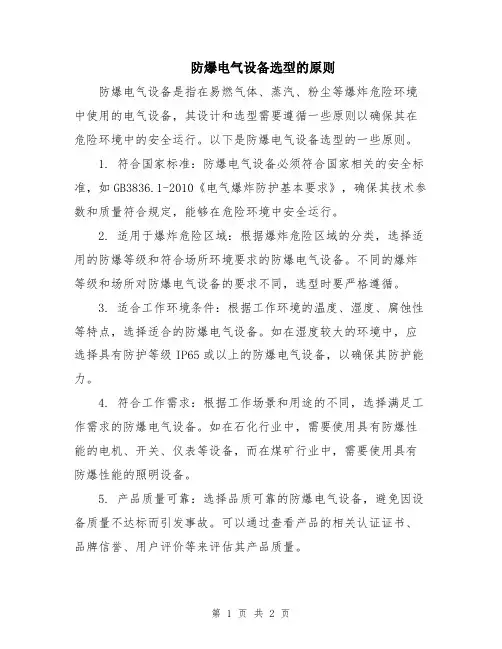 防爆电气设备选型的原则

防爆电气设备是指在易燃气体、蒸汽、粉尘等爆炸危险环境中使用的电气设备，其设计和选型需要遵循一些原则以确保其在危险环境中的安全运行。以下是防爆电气设备选型的一些原则。

1. 符合国家标准：防爆电气设备必须符合国家相关的安全标准，如GB3836.1-2010《电气爆炸防护基本要求》，确保其技术参数和质量符合规定，能够在危险环境中安全运行。

2. 适用于爆炸危险区域：根据爆炸危险区域的分类，选择适用的防爆等级和符合场所环境要求的防爆电气设备。不同的爆炸等级和场所对防爆电气设备的要求不同，选型时要严格遵循。

3. 适合工作环境条件：根据工作环境的温度、湿度、腐蚀性等特点，选择适合的防爆电气设备。如在湿度较大的环境中，应选择具有防护等级 IP65 或以上的防爆电气设备，以确保其防护能力。

4. 符合工作需求：根据工作场景和用途的不同，选择满足工作需求的防爆电气设备。如在石化行业中，需要使用具有防爆性能的电机、开关、仪表等设备，而在煤矿行业中，需要使用具有防爆性能的照明设备。

5. 产品质量可靠：选择品质可靠的防爆电气设备，避免因设备质量不达标而引发事故。可以通过查看产品的相关认证证书、品牌信誉、用户评价等来评估其产品质量。

第 1 页 共 2 页